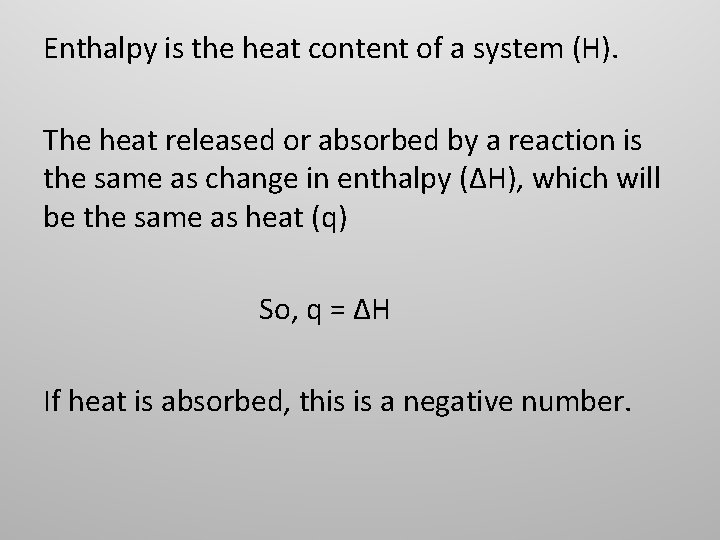 Enthalpy is the heat content of a system (H).

The heat released or absorbed by a reaction is the same as change in enthalpy ($\Delta H$), which will be the same as heat (q)

So, $q = \Delta H$

If heat is absorbed, this is a negative number.